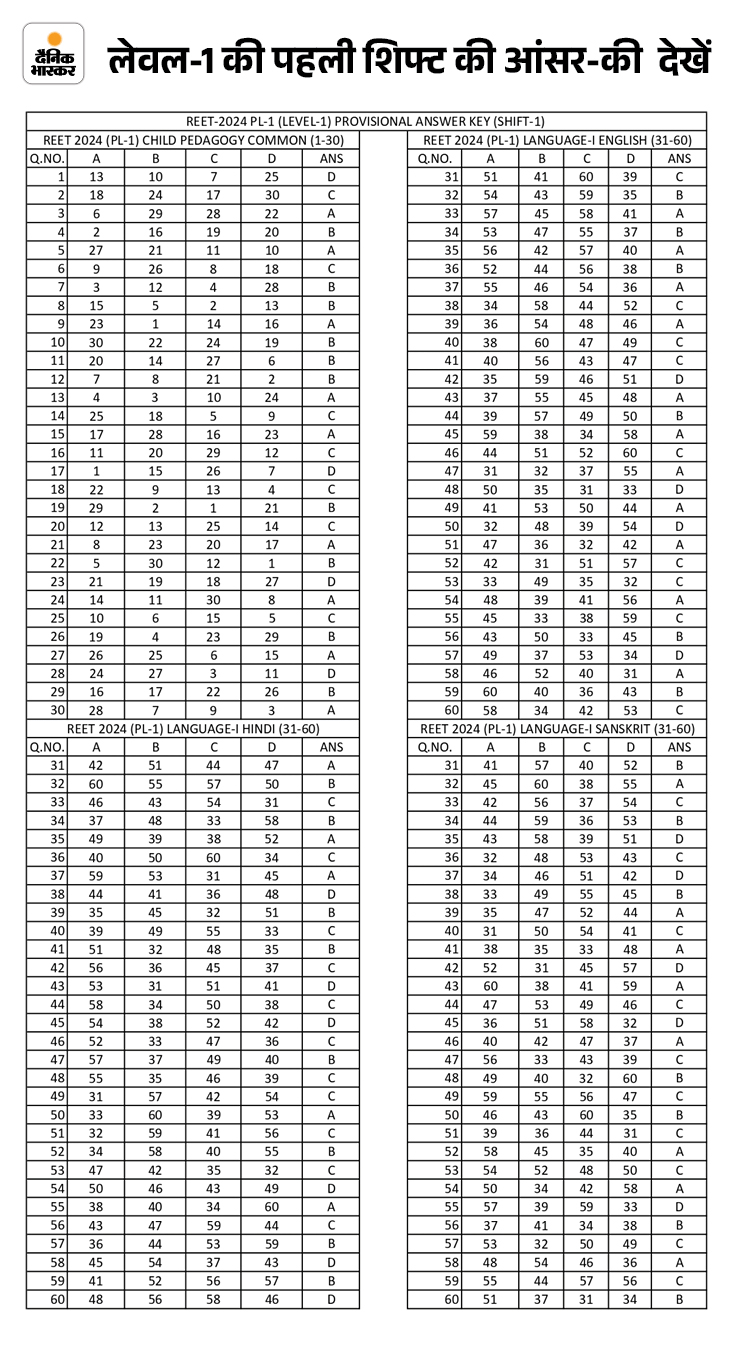 दैनिक भास्कर

लेवल-1 की पहली शिफ्ट की आंसर-की देखें

REET-2024 PL-1 (LEVEL-1) PROVISIONAL ANSWER KEY (SHIFT-1)

REET 2024 (PL-1) CHILD PEDAGOGY COMMON (1-30)

| Q.NO. | A | B | C | D | ANS |
|---|---|---|---|---|---|
| 1 | 13 | 10 | 7 | 25 | D |
| 2 | 18 | 24 | 17 | 30 | C |
| 3 | 6 | 29 | 28 | 22 | A |
| 4 | 2 | 16 | 19 | 20 | B |
| 5 | 27 | 21 | 11 | 10 | A |
| 6 | 9 | 26 | 8 | 18 | C |
| 7 | 3 | 12 | 4 | 28 | B |
| 8 | 15 | 5 | 2 | 13 | B |
| 9 | 23 | 1 | 14 | 16 | A |
| 10 | 30 | 22 | 24 | 19 | B |
| 11 | 20 | 14 | 27 | 6 | B |
| 12 | 7 | 8 | 21 | 2 | B |
| 13 | 4 | 3 | 10 | 24 | A |
| 14 | 25 | 18 | 5 | 9 | C |
| 15 | 17 | 28 | 16 | 23 | A |
| 16 | 11 | 20 | 29 | 12 | C |
| 17 | 1 | 15 | 26 | 7 | D |
| 18 | 22 | 9 | 13 | 4 | C |
| 19 | 29 | 2 | 1 | 21 | B |
| 20 | 12 | 13 | 25 | 14 | C |
| 21 | 8 | 23 | 20 | 17 | A |
| 22 | 5 | 30 | 12 | 1 | B |
| 23 | 21 | 19 | 18 | 27 | D |
| 24 | 14 | 11 | 30 | 8 | A |
| 25 | 10 | 6 | 15 | 5 | C |
| 26 | 19 | 4 | 23 | 29 | B |
| 27 | 26 | 25 | 6 | 15 | A |
| 28 | 24 | 27 | 3 | 11 | D |
| 29 | 16 | 17 | 22 | 26 | B |
| 30 | 28 | 7 | 9 | 3 | A |

REET 2024 (PL-1) LANGUAGE-I HINDI (31-60)

| Q.NO. | A | B | C | D | ANS |
|---|---|---|---|---|---|
| 31 | 42 | 51 | 44 | 47 | A |
| 32 | 60 | 55 | 57 | 50 | B |
| 33 | 46 | 43 | 54 | 31 | C |
| 34 | 37 | 48 | 33 | 58 | B |
| 35 | 49 | 39 | 38 | 52 | A |
| 36 | 40 | 50 | 60 | 34 | C |
| 37 | 59 | 53 | 31 | 45 | A |
| 38 | 44 | 41 | 36 | 48 | D |
| 39 | 35 | 45 | 32 | 51 | B |
| 40 | 39 | 49 | 55 | 33 | C |
| 41 | 51 | 32 | 48 | 35 | B |
| 42 | 56 | 36 | 45 | 37 | C |
| 43 | 53 | 31 | 51 | 41 | D |
| 44 | 58 | 34 | 50 | 38 | C |
| 45 | 54 | 38 | 52 | 42 | D |
| 46 | 52 | 33 | 47 | 36 | C |
| 47 | 57 | 37 | 49 | 40 | B |
| 48 | 55 | 35 | 46 | 39 | C |
| 49 | 31 | 57 | 42 | 54 | C |
| 50 | 33 | 60 | 39 | 53 | A |
| 51 | 32 | 59 | 41 | 56 | C |
| 52 | 34 | 58 | 40 | 55 | B |
| 53 | 47 | 42 | 35 | 32 | C |
| 54 | 50 | 46 | 43 | 49 | D |
| 55 | 38 | 40 | 34 | 60 | A |
| 56 | 43 | 47 | 59 | 44 | C |
| 57 | 36 | 44 | 53 | 59 | B |
| 58 | 45 | 54 | 37 | 43 | D |
| 59 | 41 | 52 | 56 | 57 | B |
| 60 | 48 | 56 | 58 | 46 | D |

REET 2024 (PL-1) LANGUAGE-I ENGLISH (31-60)

| Q.NO. | A | B | C | D | ANS |
|---|---|---|---|---|---|
| 31 | 51 | 41 | 60 | 39 | C |
| 32 | 54 | 43 | 59 | 35 | B |
| 33 | 57 | 45 | 58 | 41 | A |
| 34 | 53 | 47 | 55 | 37 | B |
| 35 | 56 | 42 | 57 | 40 | A |
| 36 | 52 | 44 | 56 | 38 | B |
| 37 | 55 | 46 | 54 | 36 | A |
| 38 | 34 | 58 | 44 | 52 | C |
| 39 | 36 | 54 | 48 | 46 | A |
| 40 | 38 | 60 | 47 | 49 | C |
| 41 | 40 | 56 | 43 | 47 | C |
| 42 | 35 | 59 | 46 | 51 | D |
| 43 | 37 | 55 | 45 | 48 | A |
| 44 | 39 | 57 | 49 | 50 | B |
| 45 | 59 | 38 | 34 | 58 | A |
| 46 | 44 | 51 | 52 | 60 | C |
| 47 | 31 | 32 | 37 | 55 | A |
| 48 | 50 | 35 | 31 | 33 | D |
| 49 | 41 | 53 | 50 | 44 | A |
| 50 | 32 | 48 | 39 | 54 | D |
| 51 | 47 | 36 | 32 | 42 | A |
| 52 | 42 | 31 | 51 | 57 | C |
| 53 | 33 | 49 | 35 | 32 | C |
| 54 | 48 | 39 | 41 | 56 | A |
| 55 | 45 | 33 | 38 | 59 | C |
| 56 | 43 | 50 | 33 | 45 | B |
| 57 | 49 | 37 | 53 | 34 | D |
| 58 | 46 | 52 | 40 | 31 | A |
| 59 | 60 | 40 | 36 | 43 | B |
| 60 | 58 | 34 | 42 | 53 | C |

REET 2024 (PL-1) LANGUAGE-I SANSKRIT (31-60)

| Q.NO. | A | B | C | D | ANS |
|---|---|---|---|---|---|
| 31 | 41 | 57 | 40 | 52 | B |
| 32 | 45 | 60 | 38 | 55 | A |
| 33 | 42 | 56 | 37 | 54 | C |
| 34 | 44 | 59 | 36 | 53 | B |
| 35 | 43 | 58 | 39 | 51 | D |
| 36 | 32 | 48 | 53 | 43 | C |
| 37 | 34 | 46 | 51 | 42 | D |
| 38 | 33 | 49 | 55 | 45 | B |
| 39 | 35 | 47 | 52 | 44 | A |
| 40 | 31 | 50 | 54 | 41 | C |
| 41 | 38 | 35 | 33 | 48 | A |
| 42 | 52 | 31 | 45 | 57 | D |
| 43 | 60 | 38 | 41 | 59 | A |
| 44 | 47 | 53 | 49 | 46 | C |
| 45 | 36 | 51 | 58 | 32 | D |
| 46 | 40 | 42 | 47 | 37 | A |
| 47 | 56 | 33 | 43 | 39 | C |
| 48 | 49 | 40 | 32 | 60 | B |
| 49 | 59 | 55 | 56 | 47 | C |
| 50 | 46 | 43 | 60 | 35 | B |
| 51 | 39 | 36 | 44 | 31 | C |
| 52 | 58 | 45 | 35 | 40 | A |
| 53 | 54 | 52 | 48 | 50 | C |
| 54 | 50 | 34 | 42 | 58 | A |
| 55 | 57 | 39 | 59 | 33 | D |
| 56 | 37 | 41 | 34 | 38 | B |
| 57 | 53 | 32 | 50 | 49 | C |
| 58 | 48 | 54 | 46 | 36 | A |
| 59 | 55 | 44 | 57 | 56 | C |
| 60 | 51 | 37 | 31 | 34 | B |